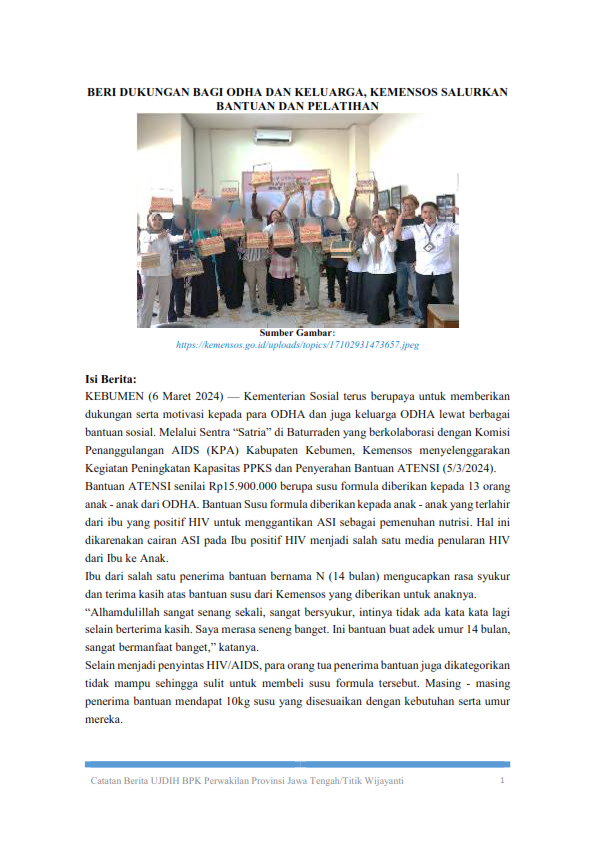 BERI DUKUNGAN BAGI ODHA DAN KELUARGA, KEMENSOS SALURKAN BANTUAN DAN PELATIHAN

Sumber Gambar:
https://kemensos.go.id/uploads/topics/17102931473657.jpeg

Isi Berita:
KEBUMEN (6 Maret 2024) — Kementerian Sosial terus berupaya untuk memberikan dukungan serta motivasi kepada para ODHA dan juga keluarga ODHA lewat berbagai bantuan sosial. Melalui Sentra "Satria" di Baturraden yang berkolaborasi dengan Komisi Penanggulangan AIDS (KPA) Kabupaten Kebumen, Kemensos menyelenggarakan Kegiatan Peningkatan Kapasitas PPKS dan Penyerahan Bantuan ATENSI (5/3/2024).
Bantuan ATENSI senilai Rp15.900.000 berupa susu formula diberikan kepada 13 orang anak - anak dari ODHA. Bantuan Susu formula diberikan kepada anak - anak yang terlahir dari ibu yang positif HIV untuk menggantikan ASI sebagai pemenuhan nutrisi. Hal ini dikarenakan cairan ASI pada Ibu positif HIV menjadi salah satu media penularan HIV dari Ibu ke Anak.
Ibu dari salah satu penerima bantuan bernama N (14 bulan) mengucapkan rasa syukur dan terima kasih atas bantuan susu dari Kemensos yang diberikan untuk anaknya.
"Alhamdulillah sangat senang sekali, sangat bersyukur, intinya tidak ada kata kata lagi selain berterima kasih. Saya merasa seneng banget. Ini bantuan buat adek umur 14 bulan, sangat bermanfaat banget," katanya.
Selain menjadi penyintas HIV/AIDS, para orang tua penerima bantuan juga dikategorikan tidak mampu sehingga sulit untuk membeli susu formula tersebut. Masing - masing penerima bantuan mendapat 10kg susu yang disesuaikan dengan kebutuhan serta umur mereka.

Catatan Berita UJDIH BPK Perwakilan Provinsi Jawa Tengah/Titik Wijayanti 1